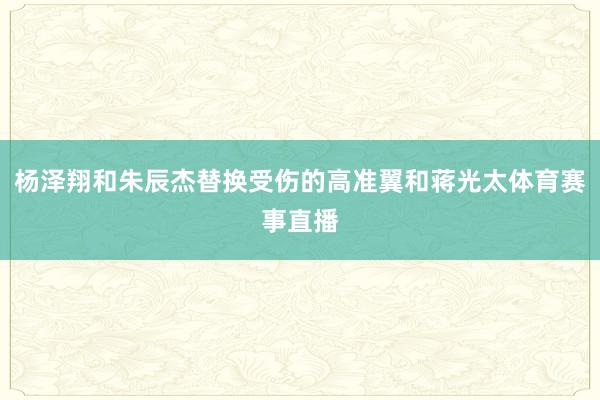 杨泽翔和朱辰杰替换受伤的高准翼和蒋光太体育赛事直播